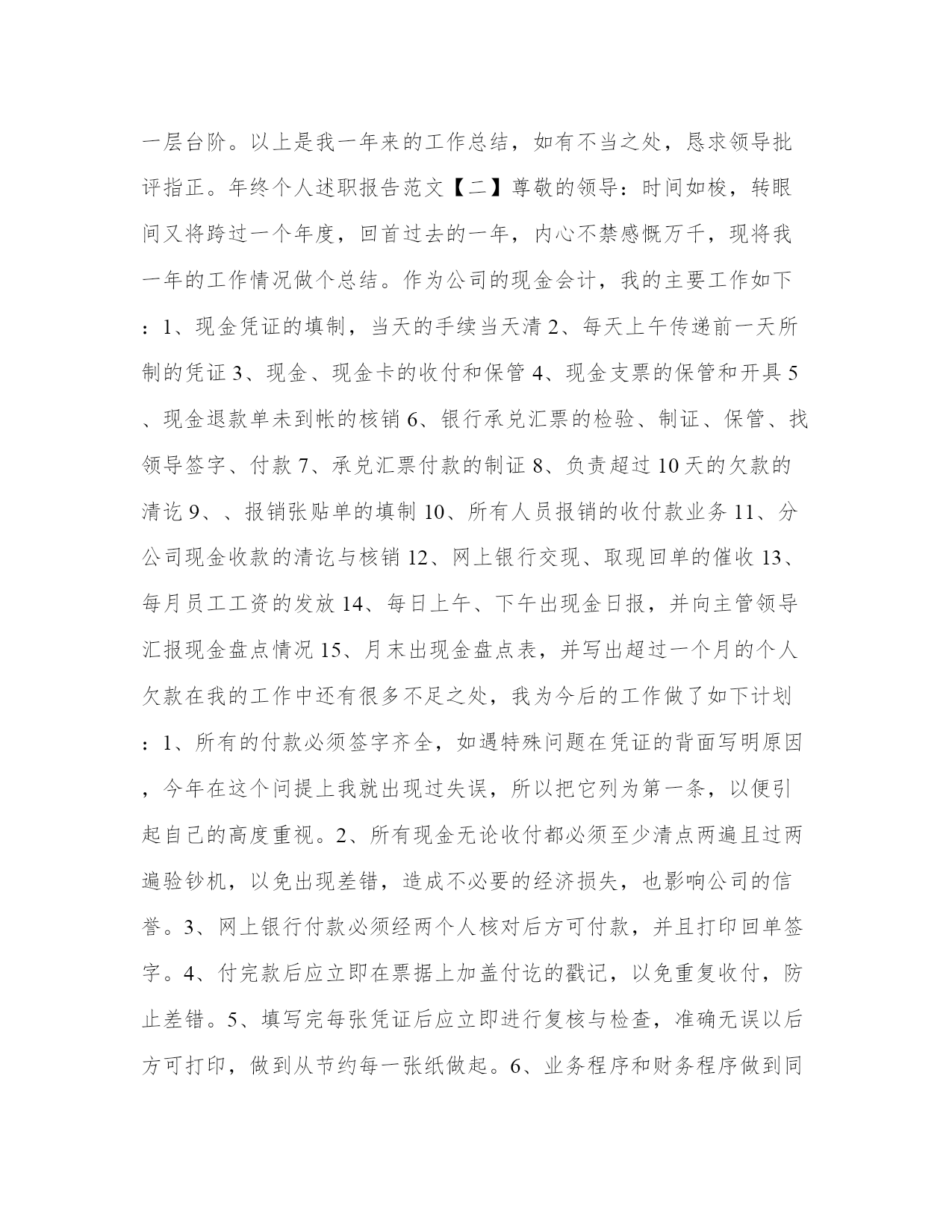 一层台阶。以上是我一年来的工作总结，如有不当之处，恳求领导批评指正。年终个人述职报告范文【二】尊敬的领导：时间如梭，转眼间又将跨过一个年度，回首过去的一年，内心不禁感慨万千，现将我一年的工作情况做个总结。作为公司的现金会计，我的主要工作如下：1、现金凭证的填制，当天的手续当天清 2、每天上午传递前一天所制的凭证 3、现金、现金卡的收付和保管 4、现金支票的保管和开具 5、现金退款单未到帐的核销 6、银行承兑汇票的检验、制证、保管、找领导签字、付款 7、承兑汇票付款的制证 8、负责超过 10 天的欠款的清讫 9、、报销张贴单的填制 10、所有人员报销的收付款业务 11、分公司现金收款的清讫与核销 12、网上银行交现、取现回单的催收 13、每月员工工资的发放 14、每日上午、下午出现金日报，并向主管领导汇报现金盘点情况 15、月末出现金盘点表，并写出超过一个月的个人欠款在我的工作中还有很多不足之处，我为今后的工作做了如下计划：1、所有的付款必须签字齐全，如遇特殊问题在凭证的背面写明原因，今年在这个问提上我就出现过失误，所以把它列为第一条，以便引起自己的高度重视。2、所有现金无论收付都必须至少清点两遍且过两遍验钞机，以免出现差错，造成不必要的经济损失，也影响公司的信誉。3、网上银行付款必须经两个人核对后方可付款，并且打印回单签字。4、付完款后应立即在票据上加盖付讫的戳记，以免重复收付，防止差错。5、填写完每张凭证后应立即进行复核与检查，准确无误以后方可打印，做到从节约每一张纸做起。6、业务程序和财务程序做到同